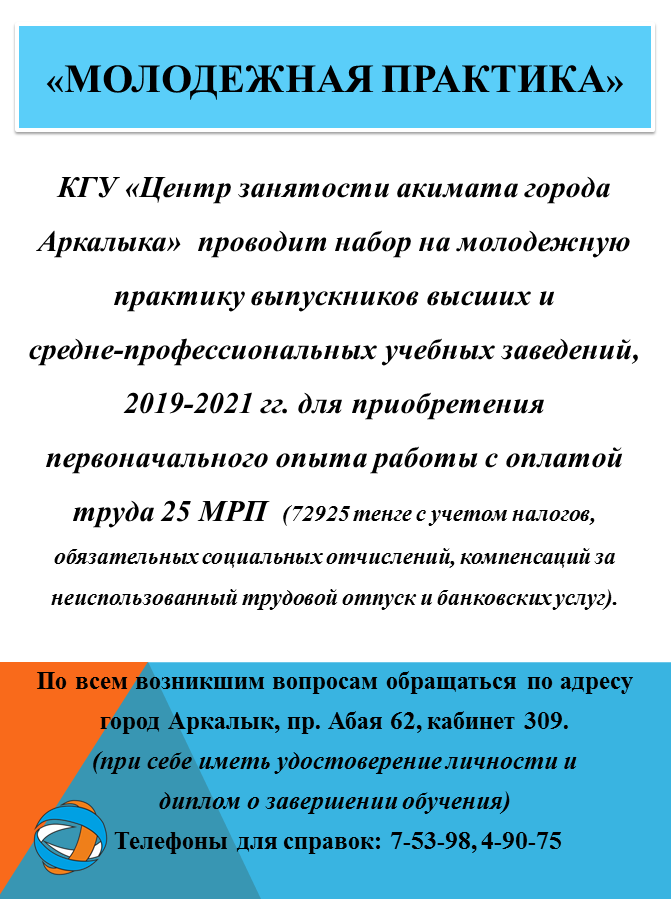 «МОЛОДЕЖНАЯ ПРАКТИКА»

КГУ «Центр занятости акимата города Аркалыка» проводит набор на молодежную практику выпускников высших и средне-профессиональных учебных заведений, 2019-2021 гг. для приобретения первоначального опыта работы с оплатой труда 25 МРП (72925 тенге с учетом налогов, обязательных социальных отчислений, компенсаций за неиспользованный трудовой отпуск и банковских услуг).

По всем возникшим вопросам обращаться по адресу город Аркалык, пр. Абая 62, кабинет 309.
(при себе иметь удостоверение личности и диплом о завершении обучения)
Телефоны для справок: 7-53-98, 4-90-75